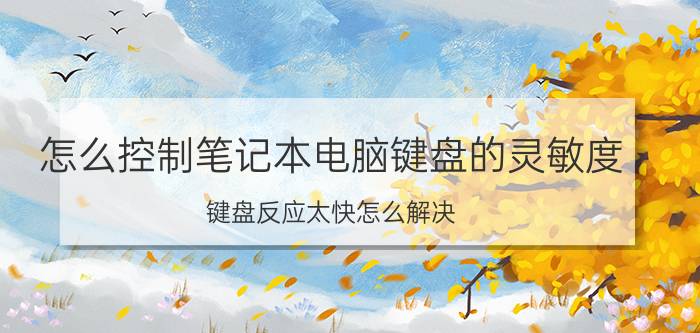 怎么控制笔记本电脑键盘的灵敏度

键盘反应太快怎么解决